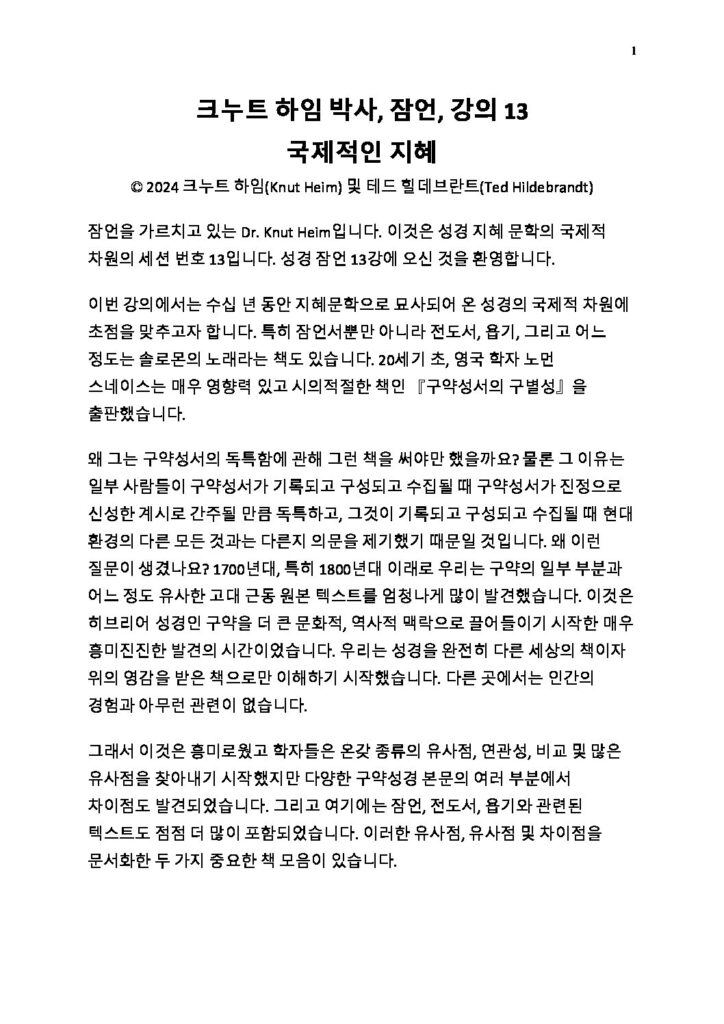 1

크누트 하임 박사, 잠언, 강의 13
국제적인 지혜

© 2024 크누트 하임(Knut Heim) 및 테드 힐데브란트(Ted Hildebrandt)

잠언을 가르치고 있는 Dr. Knut Heim입니다. 이것은 성경 지혜 문학의 국제적 차원의 세션 번호 13입니다. 성경 잠언 13강에 오신 것을 환영합니다.

이번 강의에서는 수십 년 동안 지혜문학으로 묘사되어 온 성경의 국제적 차원에 초점을 맞추고자 합니다. 특히 잠언서뿐만 아니라 전도서, 욥기, 그리고 어느 정도는 솔로몬의 노래라는 책도 있습니다. 20세기 초, 영국 학자 노먼 스네이스는 매우 영향력 있고 시의적절한 책인 『구약성서의 구별성』을 출판했습니다.

왜 그는 구약성서의 독특함에 관해 그런 책을 써야만 했을까요? 물론 그 이유는 일부 사람들이 구약성서가 기록되고 구성되고 수집될 때 구약성서가 진정으로 신성한 계시로 간주될 만큼 독특하고, 그것이 기록되고 구성되고 수집될 때 현대 환경의 다른 모든 것과는 다른지 의문을 제기했기 때문일 것입니다. 왜 이런 질문이 생겼나요? 1700년대, 특히 1800년대 이래로 우리는 구약의 일부 부분과 어느 정도 유사한 고대 근동 원본 텍스트를 엄청나게 많이 발견했습니다. 이것은 히브리어 성경인 구약을 더 큰 문화적, 역사적 맥락으로 끌어들이기 시작한 매우 흥미진진한 발견의 시간이었습니다. 우리는 성경을 완전히 다른 세상의 책이자 위의 영감을 받은 책으로만 이해하기 시작했습니다. 다른 곳에서는 인간의 경험과 아무런 관련이 없습니다.

그래서 이것은 흥미로웠고 학자들은 온갖 종류의 유사점, 연관성, 비교 및 많은 유사점을 찾아내기 시작했지만 다양한 구약성경 본문의 여러 부분에서 차이점도 발견되었습니다. 그리고 여기에는 잠언, 전도서, 욥기와 관련된 텍스트도 점점 더 많이 포함되었습니다. 이러한 유사점, 유사점 및 차이점을 문서화한 두 가지 중요한 책 모음이 있습니다.